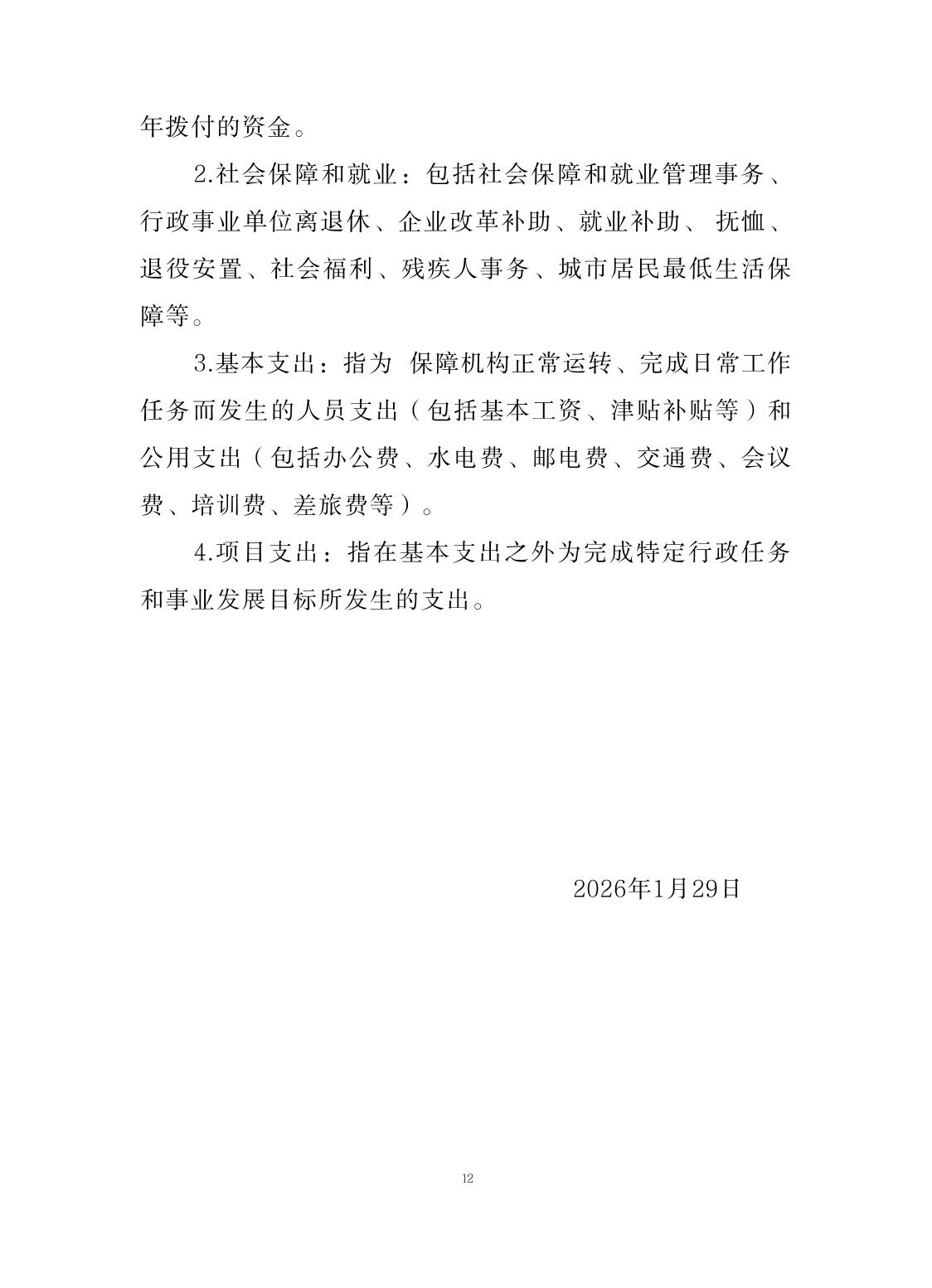 年拨付的资金。

2.社会保障和就业：包括社会保障和就业管理事务、行政事业单位离退休、企业改革补助、就业补助、 抚恤、退役安置、社会福利、残疾人事务、城市居民最低生活保障等。

3.基本支出：指为 保障机构正常运转、完成日常工作任务而发生的人员支出（包括基本工资、津贴补贴等）和公用支出（包括办公费、水电费、邮电费、交通费、会议费、培训费、差旅费等）。

4.项目支出：指在基本支出之外为完成特定行政任务和事业发展目标所发生的支出。

2026年1月29日

12